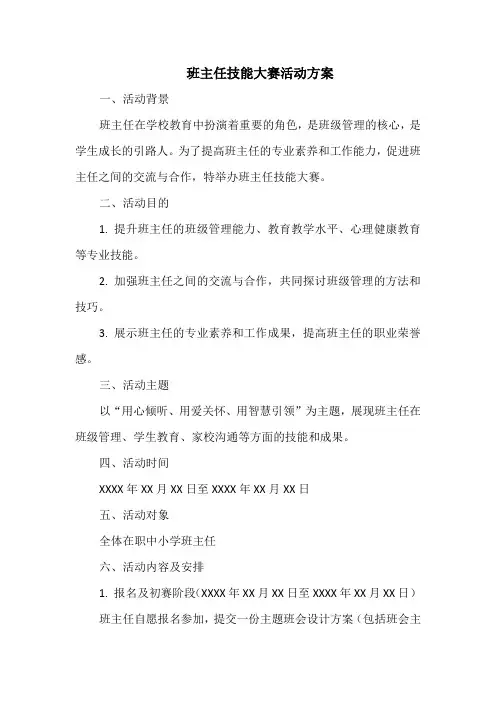 班主任技能大赛活动方案

一、活动背景

班主任在学校教育中扮演着重要的角色，是班级管理的核心，是学生成长的引路人。为了提高班主任的专业素养和工作能力，促进班主任之间的交流与合作，特举办班主任技能大赛。

二、活动目的

1. 提升班主任的班级管理能力、教育教学水平、心理健康教育等专业技能。

2. 加强班主任之间的交流与合作，共同探讨班级管理的方法和技巧。

3. 展示班主任的专业素养和工作成果，提高班主任的职业荣誉感。

三、活动主题

以“用心倾听、用爱关怀、用智慧引领”为主题，展现班主任在班级管理、学生教育、家校沟通等方面的技能和成果。

四、活动时间

XXXX年XX月XX日至XXXX年XX月XX日

五、活动对象

全体在职中小学班主任

六、活动内容及安排

1. 报名及初赛阶段（XXXX年XX月XX日至XXXX年XX月XX日）

班主任自愿报名参加，提交一份主题班会设计方案（包括班会主